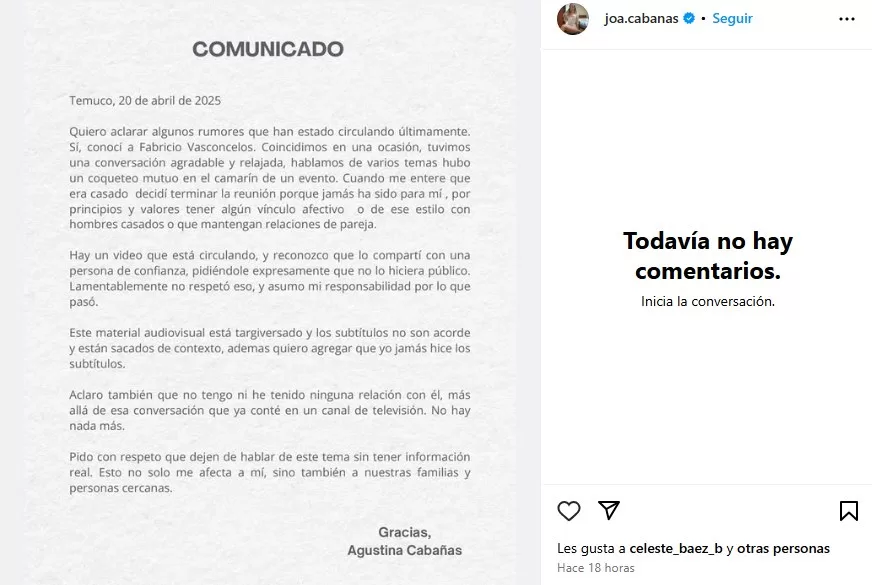 COMUNICADO

Temuco, 20 de abril de 2025

Quiero aclarar algunos rumores que han estado circulando últimamente. Sí, conocí a Fabricio Vasconcelos. Coincidimos en una ocasión, tuvimos una conversación agradable y relajada, hablamos de varios temas hubo un coqueteo mutuo en el camarín de un evento. Cuando me entere que era casado decidí terminar la reunión porque jamás ha sido para mí , por principios y valores tener algún vínculo afectivo o de ese estilo con hombres casados o que mantengan relaciones de pareja.

Hay un video que está circulando, y reconozco que lo compartí con una persona de confianza, pidiéndole expresamente que no lo hiciera público. Lamentablemente no respetó eso, y asumo mi responsabilidad por lo que pasó.

Este material audiovisual está targiversado y los subtítulos no son acorde y están sacados de contexto, ademas quiero agregar que yo jamás hice los subtítulos.

Aclaro también que no tengo ni he tenido ninguna relación con él, más allá de esa conversación que ya conté en un canal de televisión. No hay nada más.

Pido con respeto que dejen de hablar de este tema sin tener información real. Esto no solo me afecta a mí, sino también a nuestras familias y personas cercanas.

Gracias,
Agustina Cabañas

joa.cabanas • Seguir

Todavía no hay comentarios.

Inicia la conversación.

Les gusta a celeste_baez_b y otras personas

Hace 18 horas